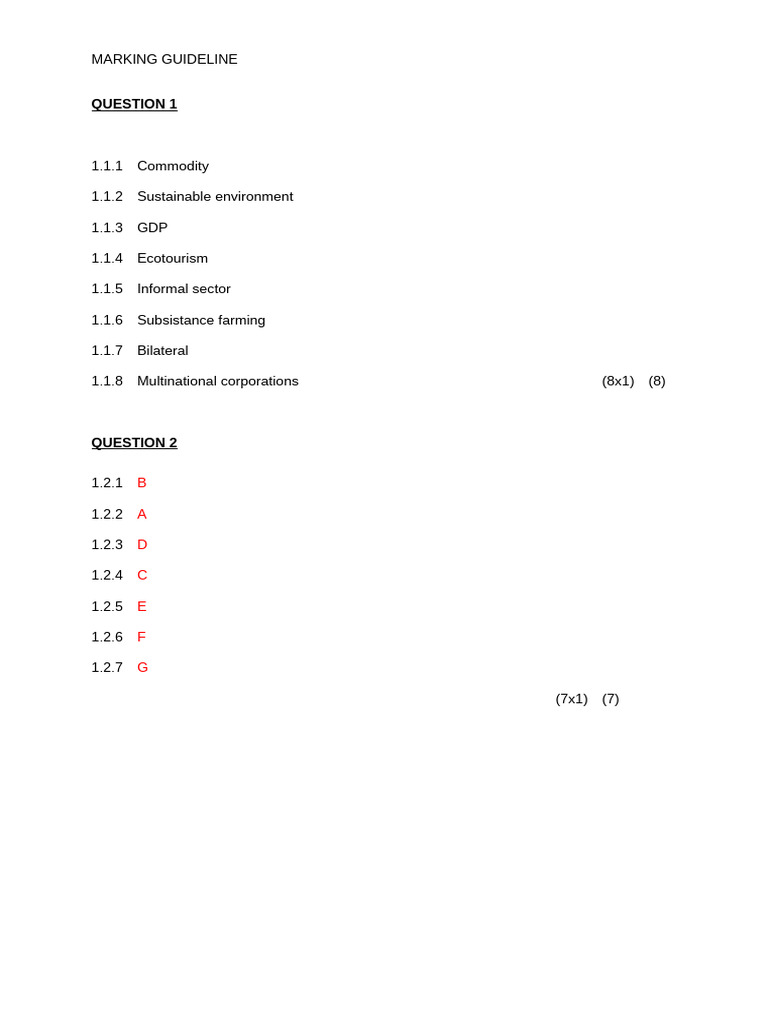 MARKING GUIDELINE

QUESTION 1

1.1.1 Commodity
1.1.2 Sustainable environment
1.1.3 GDP
1.1.4 Ecotourism
1.1.5 Informal sector
1.1.6 Subsistance farming
1.1.7 Bilateral
1.1.8 Multinational corporations (8x1) (8)

QUESTION 2

1.2.1 B
1.2.2 A
1.2.3 D
1.2.4 C
1.2.5 E
1.2.6 F
1.2.7 G
(7x1) (7)